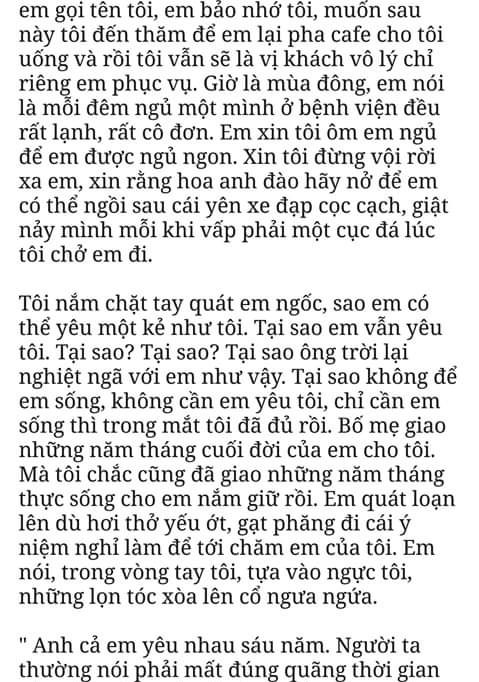 em gọi tên tôi, em bảo nhớ tôi, muốn sau này tôi đến thăm để em lại pha cafe cho tôi uống và rồi tôi vẫn sẽ là vị khách vô lý chỉ riêng em phục vụ. Giờ là mùa đông, em nói là mỗi đêm ngủ một mình ở bệnh viện đều rất lạnh, rất cô đơn. Em xin tôi ôm em ngủ để em được ngủ ngon. Xin tôi đừng vội rời xa em, xin rằng hoa anh đào hãy nở để em có thể ngồi sau cái yên xe đạp cọc cạch, giật nảy mình mỗi khi vấp phải một cục đá lúc tôi chở em đi.

Tôi nắm chặt tay quát em ngốc, sao em có thể yêu một kẻ như tôi. Tại sao em vẫn yêu tôi. Tại sao? Tại sao? Tại sao ông trời lại nghiệt ngã với em như vậy. Tại sao không để em sống, không cần em yêu tôi, chỉ cần em sống thì trong mắt tôi đã đủ rồi. Bố mẹ giao những năm tháng cuối đời của em cho tôi. Mà tôi chắc cũng đã giao những năm tháng thực sống cho em nắm giữ rồi. Em quát loạn lên dù hơi thở yếu ớt, gạt phăng đi cái ý niệm nghỉ làm để tới chăm em của tôi. Em nói, trong vòng tay tôi, tựa vào ngực tôi, những lọn tóc xòa lên cổ ngưa ngứa.

" Anh cả em yêu nhau sáu năm. Người ta thường nói phải mất đúng quãng thời gian